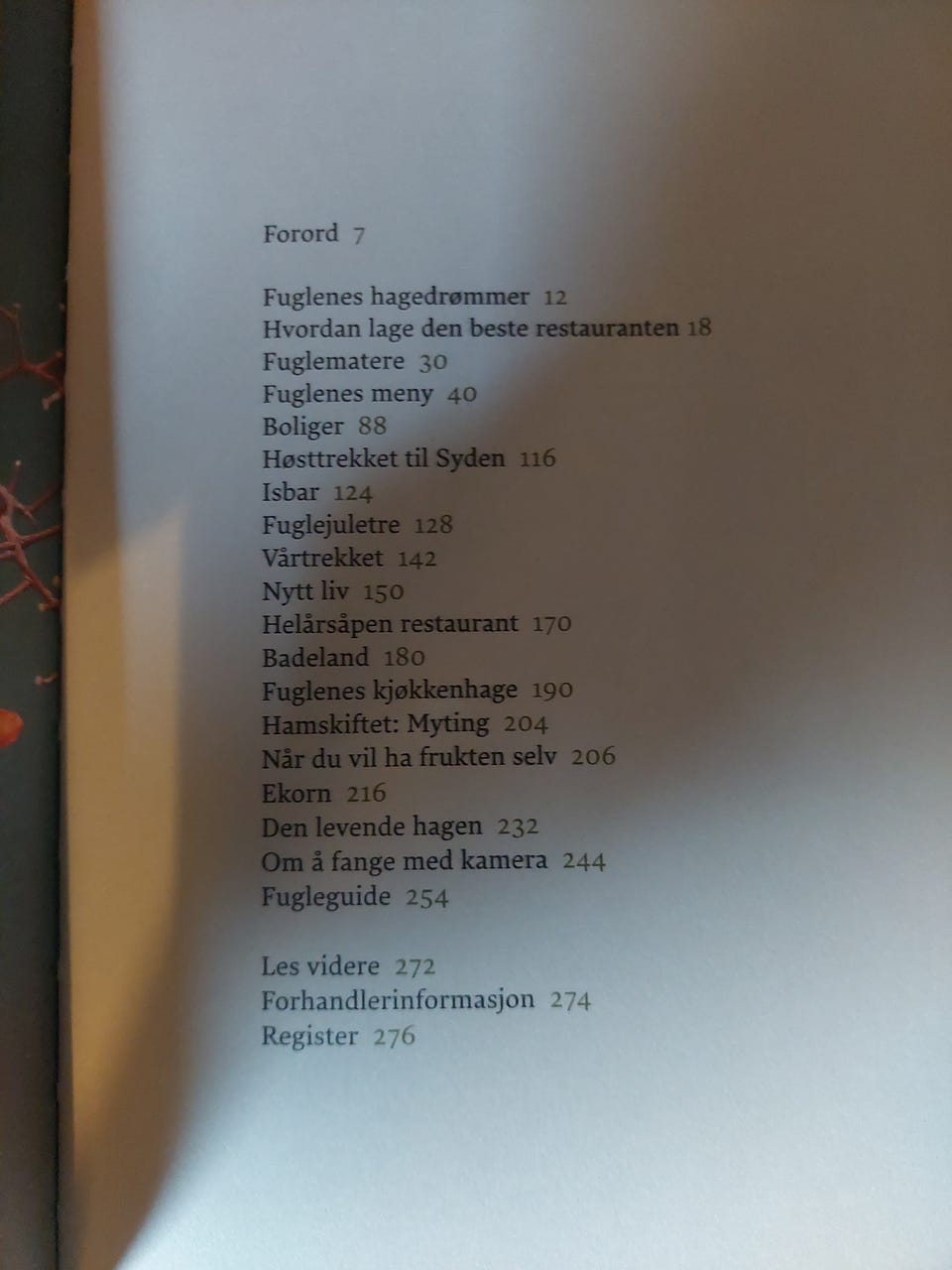 Forord 7

Fuglenes hagedrømmer 12
Hvordan lage den beste restauranten 18
Fuglematere 30
Fuglenes meny 40
Boliger 88
Høsttrekket til Syden 116
Isbar 124
Fuglejuletre 128
Vårtrekket 142
Nytt liv 150
Helårsåpen restaurant 170
Badeland 180
Fuglenes kjøkkenhage 190
Hamskiftet: Myting 204
Når du vil ha frukten selv 206
Ekorn 216
Den levende hagen 232
Om å fange med kamera 244
Fugleguide 254

Les videre 272
Forhandlerinformasjon 274
Register 276